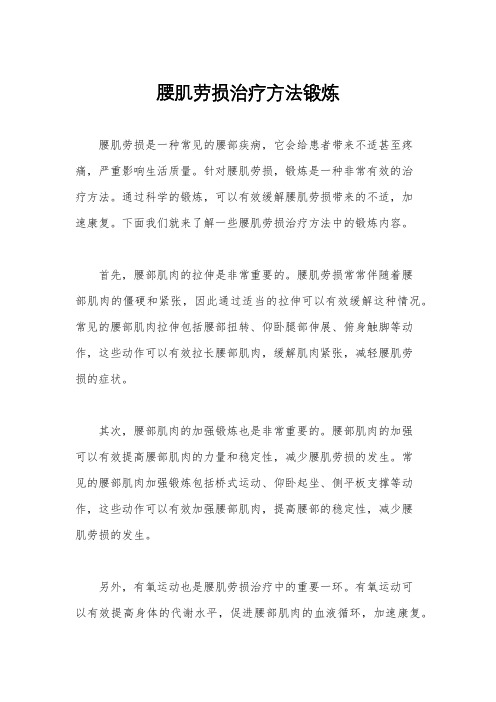 腰肌劳损治疗方法锻炼

腰肌劳损是一种常见的腰部疾病，它会给患者带来不适甚至疼痛，严重影响生活质量。针对腰肌劳损，锻炼是一种非常有效的治疗方法。通过科学的锻炼，可以有效缓解腰肌劳损带来的不适，加速康复。下面我们就来了解一些腰肌劳损治疗方法中的锻炼内容。

首先，腰部肌肉的拉伸是非常重要的。腰肌劳损常常伴随着腰部肌肉的僵硬和紧张，因此通过适当的拉伸可以有效缓解这种情况。常见的腰部肌肉拉伸包括腰部扭转、仰卧腿部伸展、俯身触脚等动作，这些动作可以有效拉长腰部肌肉，缓解肌肉紧张，减轻腰肌劳损的症状。

其次，腰部肌肉的加强锻炼也是非常重要的。腰部肌肉的加强可以有效提高腰部肌肉的力量和稳定性，减少腰肌劳损的发生。常见的腰部肌肉加强锻炼包括桥式运动、仰卧起坐、侧平板支撑等动作，这些动作可以有效加强腰部肌肉，提高腰部的稳定性，减少腰肌劳损的发生。

另外，有氧运动也是腰肌劳损治疗中的重要一环。有氧运动可以有效提高身体的代谢水平，促进腰部肌肉的血液循环，加速康复。